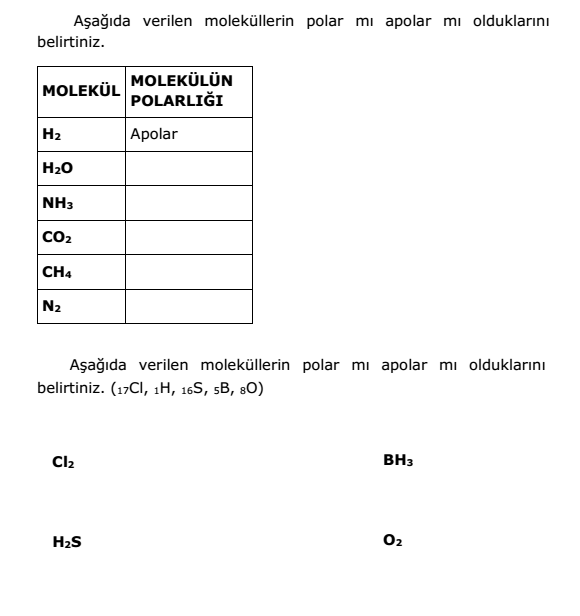 Aşağıda verilen moleküllerin polar mı apolar mı olduklarını belirtiniz.

| MOLEKÜL | MOLEKÜLÜN POLARLIĞI |
|---|---|
| $H_2$ | Apolar |
| $H_2O$ | |
| $NH_3$ | |
| $CO_2$ | |
| $CH_4$ | |
| $N_2$ | |

Aşağıda verilen moleküllerin polar mı apolar mı olduklarını belirtiniz. ($_{17}Cl$, $_{1}H$, $_{16}S$, $_{5}B$, $_{8}O$)

$Cl_2$

$BH_3$

$H_2S$

$O_2$